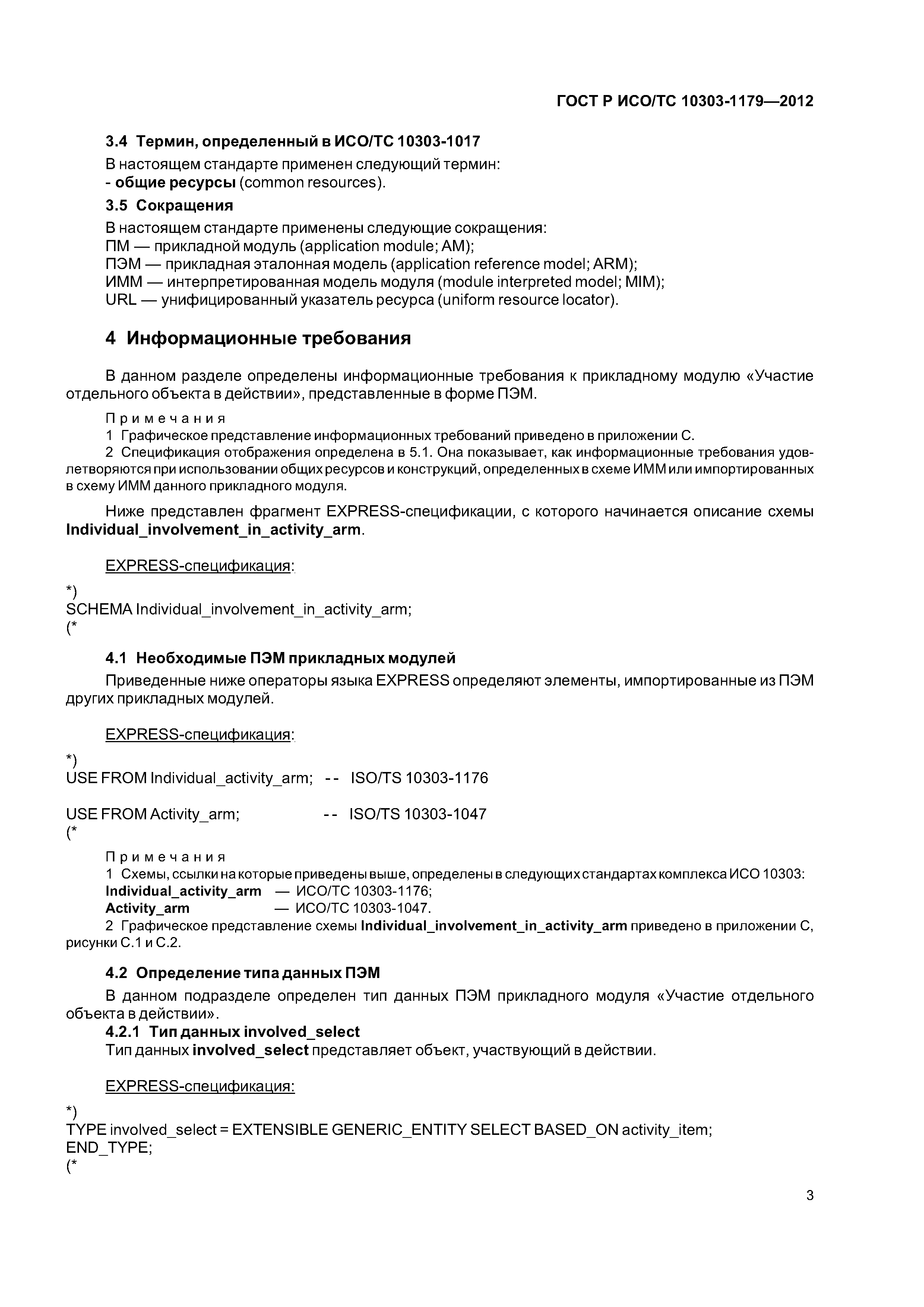 ГОСТ Р ИСО/ТС 10303-1179—2012

3.4 Термин, определенный в ИСО/ТС 10303-1017

В настоящем стандарте применен следующий термин:
- общие ресурсы (common resources).

3.5 Сокращения

В настоящем стандарте применены следующие сокращения:
ПМ — прикладной модуль (application module; AM);
ПЭМ — прикладная эталонная модель (application reference model; ARM);
ИММ — интерпретированная модель модуля (module interpreted model; MIM);
URL — унифицированный указатель ресурса (uniform resource locator).

4 Информационные требования

В данном разделе определены информационные требования к прикладному модулю «Участие отдельного объекта в действии», представленные в форме ПЭМ.

Примечания
1 Графическое представление информационных требований приведено в приложении С.
2 Спецификация отображения определена в 5.1. Она показывает, как информационные требования удовлетворяются при использовании общих ресурсов и конструкций, определенных в схеме ИММ или импортированных в схему ИММ данного прикладного модуля.

Ниже представлен фрагмент EXPRESS-спецификации, с которого начинается описание схемы Individual_involvement_in_activity_arm.

EXPRESS-спецификация:

*)
SCHEMA Individual_involvement_in_activity_arm;
(*

4.1 Необходимые ПЭМ прикладных модулей

Приведенные ниже операторы языка EXPRESS определяют элементы, импортированные из ПЭМ других прикладных модулей.

EXPRESS-спецификация:

*)
USE FROM Individual_activity_arm; -- ISO/TS 10303-1176

USE FROM Activity_arm; -- ISO/TS 10303-1047
(*

Примечания
1 Схемы, ссылки на которые приведены выше, определены в следующих стандартах комплекса ИСО 10303:
Individual_activity_arm — ИСО/ТС 10303-1176;
Activity_arm — ИСО/ТС 10303-1047.
2 Графическое представление схемы Individual_involvement_in_activity_arm приведено в приложении С, рисунки С.1 и С.2.

4.2 Определение типа данных ПЭМ

В данном подразделе определен тип данных ПЭМ прикладного модуля «Участие отдельного объекта в действии».

4.2.1 Тип данных involved_select

Тип данных involved_select представляет объект, участвующий в действии.

EXPRESS-спецификация:

*)
TYPE involved_select = EXTENSIBLE GENERIC_ENTITY SELECT BASED_ON activity_item;
END_TYPE;
(*

3